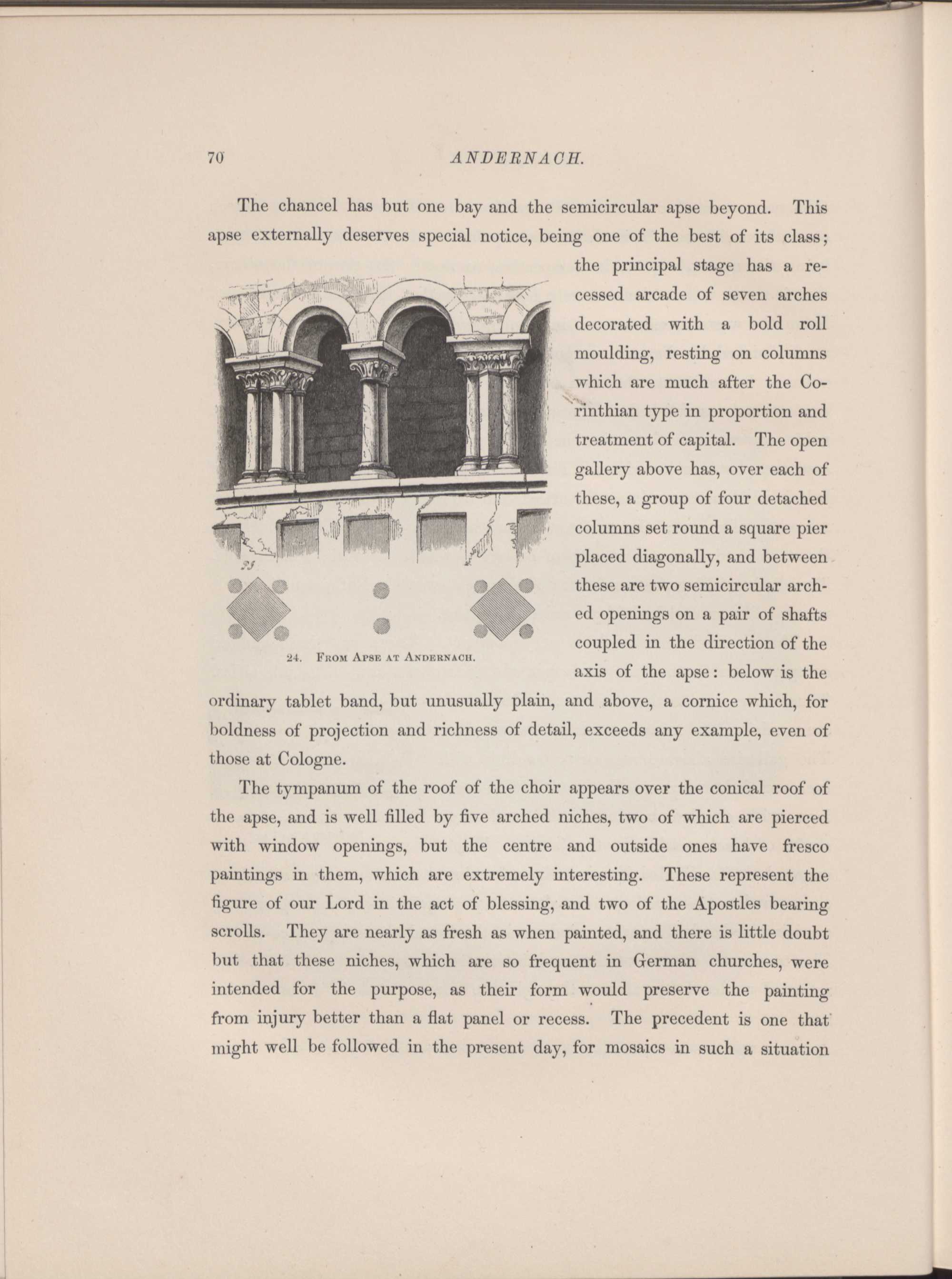 70 ANDERNACH.

The chancel has but one bay and the semicircular apse beyond. This apse externally deserves special notice, being one of the best of its class; the principal stage has a recessed arcade of seven arches decorated with a bold roll moulding, resting on columns which are much after the Corinthian type in proportion and treatment of capital. The open gallery above has, over each of these, a group of four detached columns set round a square pier placed diagonally, and between these are two semicircular arched openings on a pair of shafts coupled in the direction of the axis of the apse: below is the ordinary tablet band, but unusually plain, and above, a cornice which, for boldness of projection and richness of detail, exceeds any example, even of those at Cologne.

24. From Apse at Andernach.

The tympanum of the roof of the choir appears over the conical roof of the apse, and is well filled by five arched niches, two of which are pierced with window openings, but the centre and outside ones have fresco paintings in them, which are extremely interesting. These represent the figure of our Lord in the act of blessing, and two of the Apostles bearing scrolls. They are nearly as fresh as when painted, and there is little doubt but that these niches, which are so frequent in German churches, were intended for the purpose, as their form would preserve the painting from injury better than a flat panel or recess. The precedent is one that might well be followed in the present day, for mosaics in such a situation